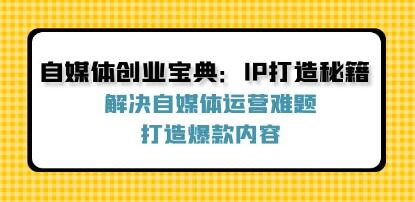 自媒体创业宝典：IP打造秘籍

解决自媒体运营难题
打造爆款内容